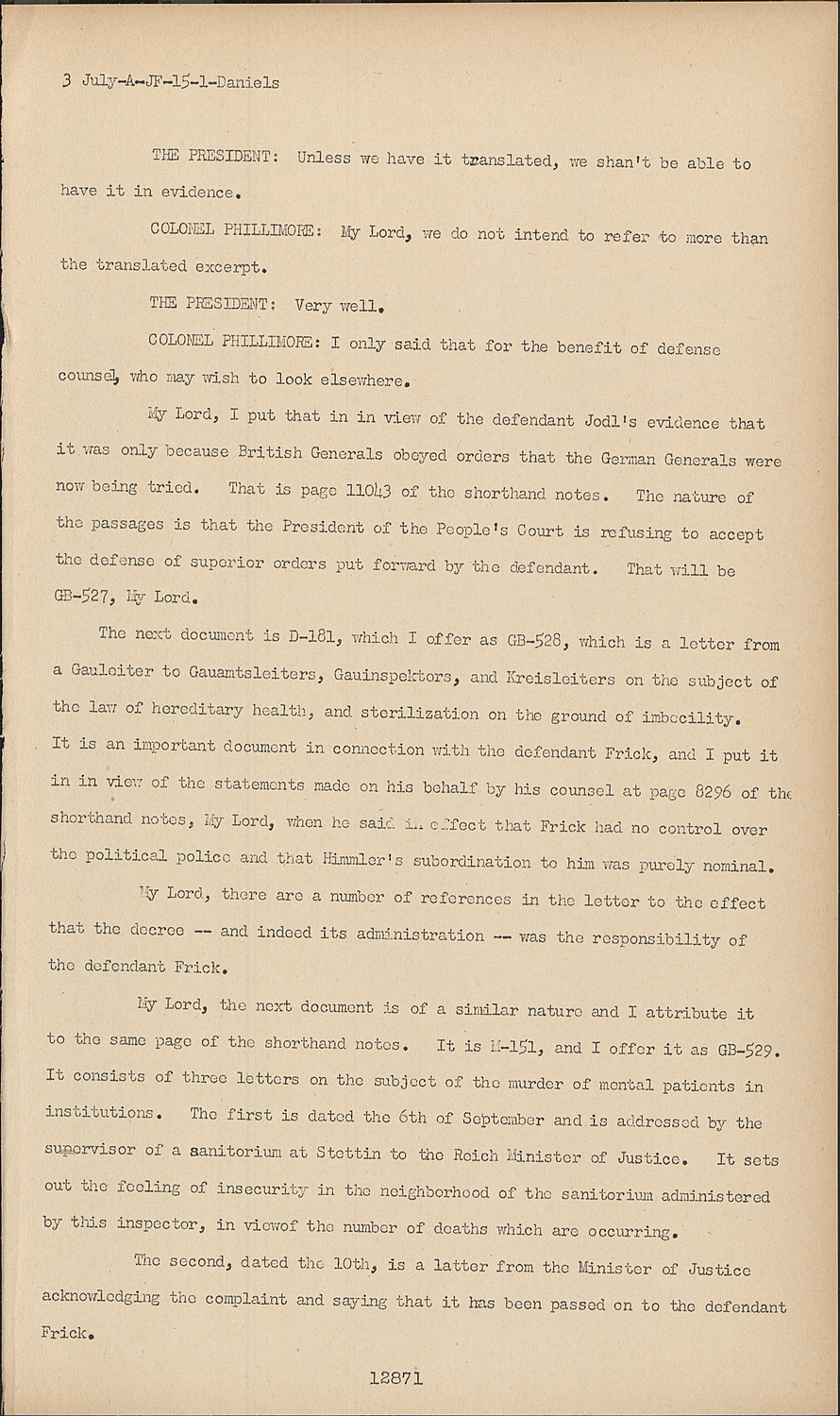 3 July-A-JF-15-1-Daniels

THE PRESIDENT: Unless we have it translated, we shan't be able to have it in evidence.

COLONEL PHILLIMORE: My Lord, we do not intend to refer to more than the translated excerpt.

THE PRESIDENT: Very well.

COLONEL PHILLIMORE: I only said that for the benefit of defense counsel, who may wish to look elsewhere.

My Lord, I put that in in view of the defendant Jodl's evidence that it was only because British Generals obeyed orders that the German Generals were now being tried. That is page 11043 of the shorthand notes. The nature of the passages is that the President of the People's Court is refusing to accept the defense of superior orders put forward by the defendant. That will be GB-527, My Lord.

The next document is D-181, which I offer as GB-528, which is a letter from a Gauleiter to Gauamtsleiters, Gauinspektors, and Kreisleiters on the subject of the law of hereditary health, and sterilization on the ground of imbecility. It is an important document in connection with the defendant Frick, and I put it in in view of the statements made on his behalf by his counsel at page 8296 of the shorthand notes, My Lord, when he said in effect that Frick had no control over the political police and that Himmler's subordination to him was purely nominal.

My Lord, there are a number of references in the letter to the effect that the decree -- and indeed its administration -- was the responsibility of the defendant Frick.

My Lord, the next document is of a similar nature and I attribute it to the same page of the shorthand notes. It is M-151, and I offer it as GB-529. It consists of three letters on the subject of the murder of mental patients in institutions. The first is dated the 6th of September and is addressed by the supervisor of a sanitorium at Stettin to the Reich Minister of Justice. It sets out the feeling of insecurity in the neighborhood of the sanitorium administered by this inspector, in viewof the number of deaths which are occurring.

The second, dated the 10th, is a latter from the Minister of Justice acknowledging the complaint and saying that it has been passed on to the defendant Frick.

12871